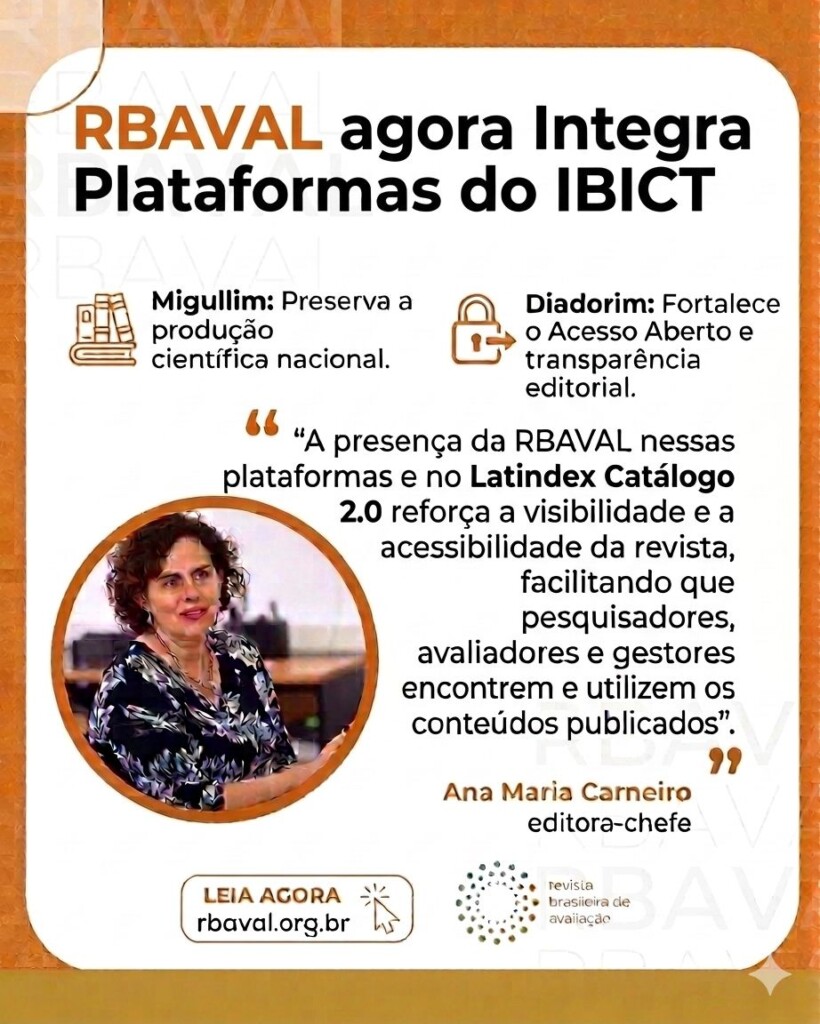 RBAVAL agora Integra Plataformas do IBICT

Migullim: Preserva a produção científica nacional.

Diadorim: Fortalece o Acesso Aberto e transparência editorial.

“A presença da RBAVAL nessas plataformas e no Latindex Catálogo 2.0 reforça a visibilidade e a acessibilidade da revista, facilitando que pesquisadores, avaliadores e gestores encontrem e utilizem os conteúdos publicados”.

Ana Maria Carneiro
editora-chefe

LEIA AGORA
rbaval.org.br

revista brasileira de avaliação